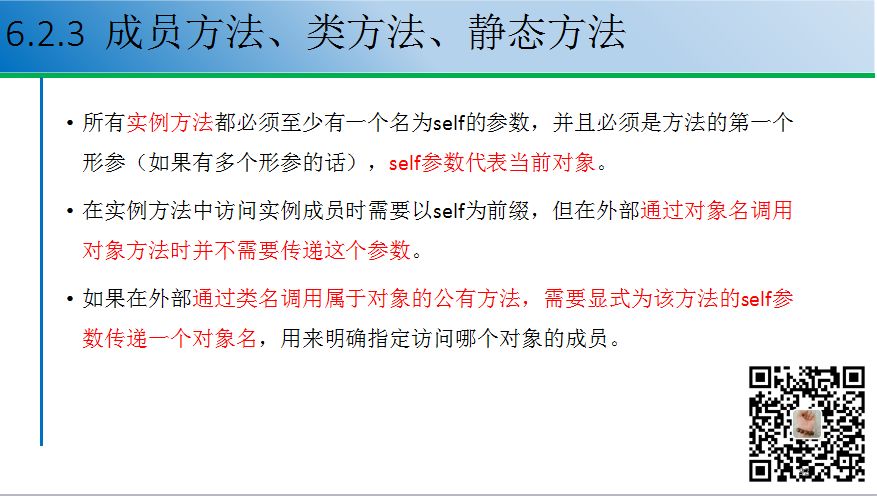 6.2.3 成员方法、类方法、静态方法

• 所有实例方法都必须至少有一个名为self的参数，并且必须是方法的第一个形参（如果有多个形参的话），self参数代表当前对象。

• 在实例方法中访问实例成员时需要以self为前缀，但在外部通过对象名调用对象方法时并不需要传递这个参数。

• 如果在外部通过类名调用属于对象的公有方法，需要显式为该方法的self参数传递一个对象名，用来明确指定访问哪个对象的成员。